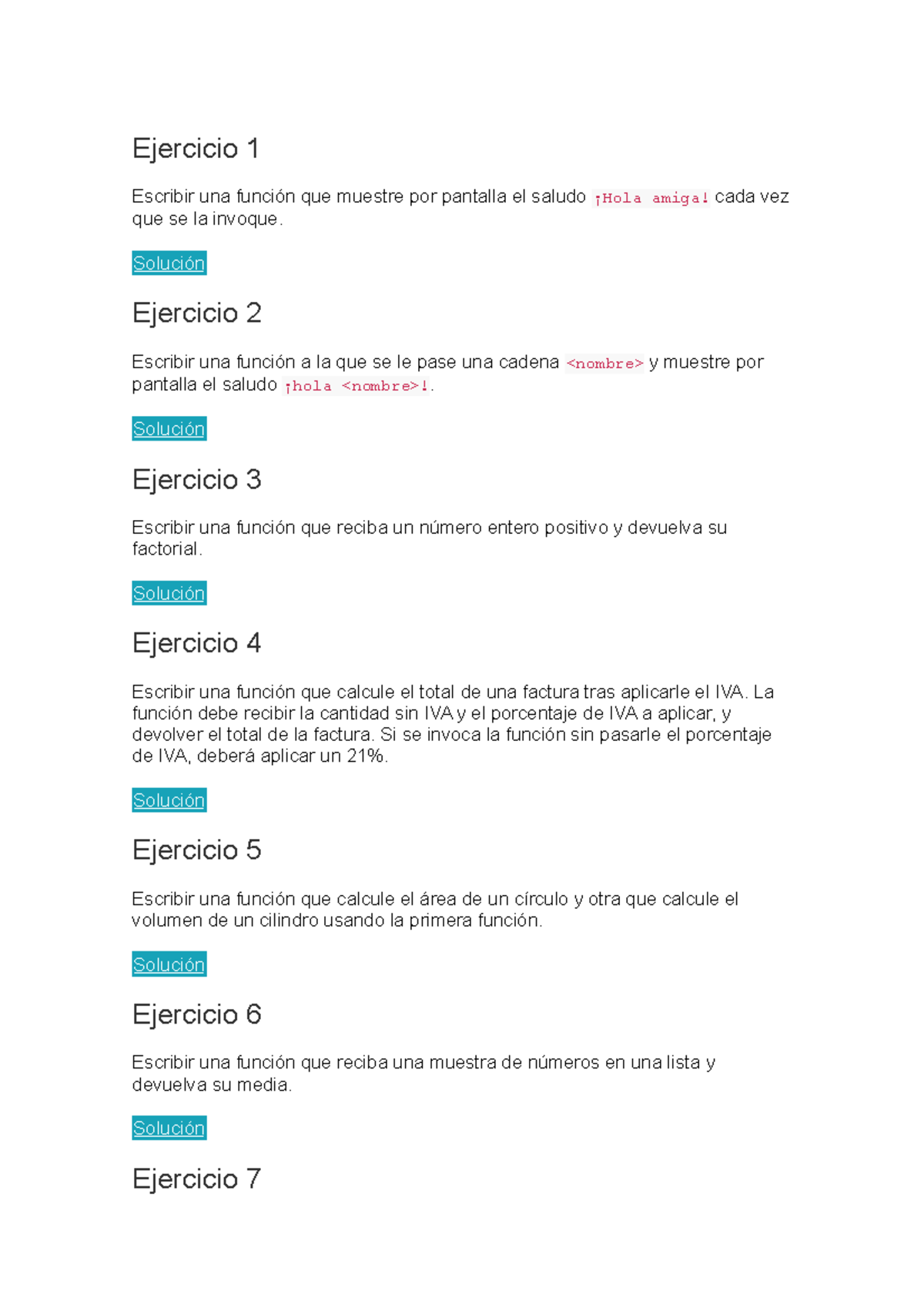 Ejercicio 1

Escribir una función que muestre por pantalla el saludo ¡Hola amiga! cada vez que se la invoque.

Solución

Ejercicio 2

Escribir una función a la que se le pase una cadena <nombre> y muestre por pantalla el saludo ¡hola <nombre>!.

Solución

Ejercicio 3

Escribir una función que reciba un número entero positivo y devuelva su factorial.

Solución

Ejercicio 4

Escribir una función que calcule el total de una factura tras aplicarle el IVA. La función debe recibir la cantidad sin IVA y el porcentaje de IVA a aplicar, y devolver el total de la factura. Si se invoca la función sin pasarle el porcentaje de IVA, deberá aplicar un 21%.

Solución

Ejercicio 5

Escribir una función que calcule el área de un círculo y otra que calcule el volumen de un cilindro usando la primera función.

Solución

Ejercicio 6

Escribir una función que reciba una muestra de números en una lista y devuelva su media.

Solución

Ejercicio 7